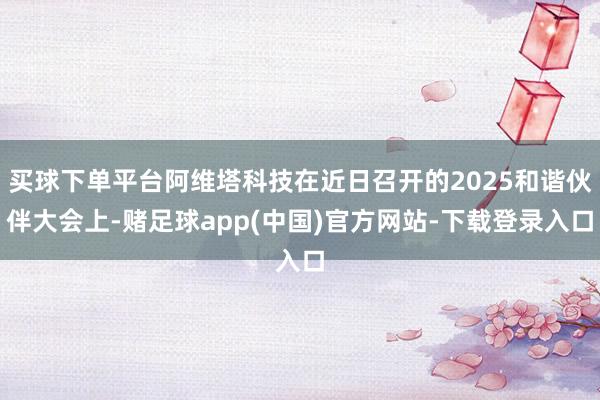 买球下单平台阿维塔科技在近日召开的2025和谐伙伴大会上-赌足球app(中国)官方网站-下载登录入口入口